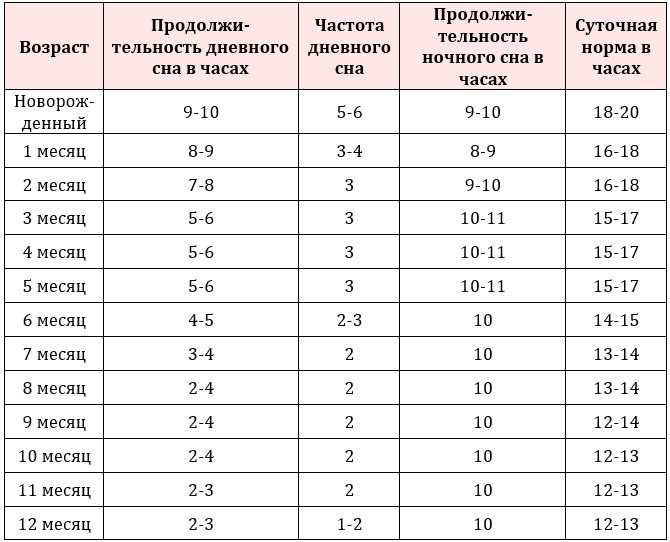 | Возраст | Продолжительность дневного сна в часах | Частота дневного сна | Продолжительность ночного сна в часах | Суточная норма в часах |
|---|---|---|---|---|
| Новорожденный | 9-10 | 5-6 | 9-10 | 18-20 |
| 1 месяц | 8-9 | 3-4 | 8-9 | 16-18 |
| 2 месяц | 7-8 | 3 | 9-10 | 16-18 |
| 3 месяц | 5-6 | 3 | 10-11 | 15-17 |
| 4 месяц | 5-6 | 3 | 10-11 | 15-17 |
| 5 месяц | 5-6 | 3 | 10-11 | 15-17 |
| 6 месяц | 4-5 | 2-3 | 10 | 14-15 |
| 7 месяц | 3-4 | 2 | 10 | 13-14 |
| 8 месяц | 2-4 | 2 | 10 | 13-14 |
| 9 месяц | 2-4 | 2 | 10 | 12-14 |
| 10 месяц | 2-4 | 2 | 10 | 12-13 |
| 11 месяц | 2-3 | 2 | 10 | 12-13 |
| 12 месяц | 2-3 | 1-2 | 10 | 12-13 |